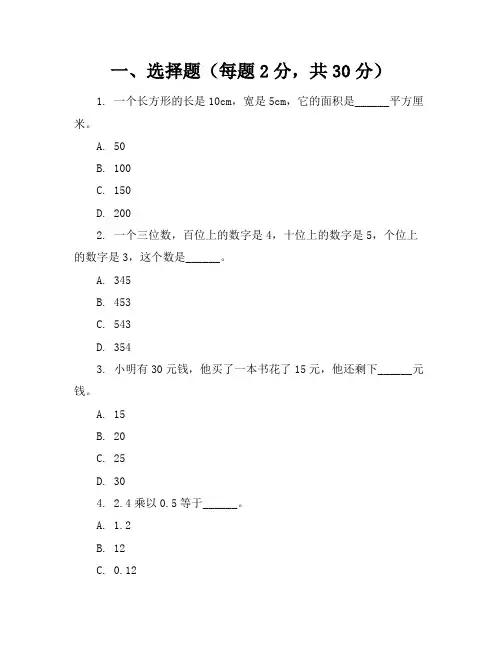 一、选择题（每题 2 分，共 30 分）

1. 一个长方形的长是 10cm，宽是 5cm，它的面积是______平方厘米。

A. 50

B. 100

C. 150

D. 200

2. 一个三位数，百位上的数字是 4，十位上的数字是 5，个位上的数字是 3，这个数是______。

A. 345

B. 453

C. 543

D. 354

3. 小明有 30 元钱，他买了一本书花了 15 元，他还剩下______元钱。

A. 15

B. 20

C. 25

D. 30

4. 2.4 乘以 0.5 等于______。

A. 1.2

B. 12

C. 0.12